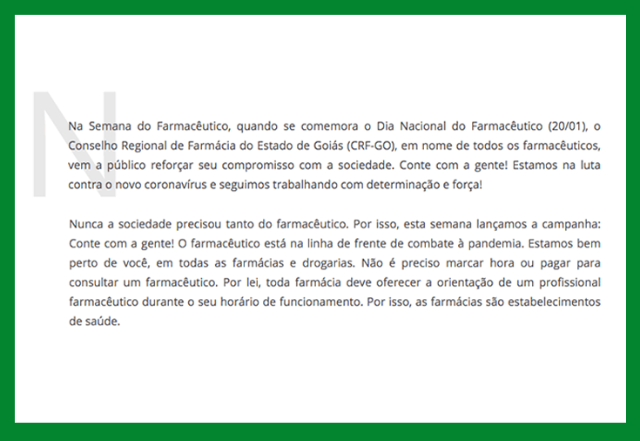 N

Na Semana do Farmacêutico, quando se comemora o Dia Nacional do Farmacêutico (20/01), o Conselho Regional de Farmácia do Estado de Goiás (CRF-GO), em nome de todos os farmacêuticos, vem a público reforçar seu compromisso com a sociedade. Conte com a gente! Estamos na luta contra o novo coronavírus e seguimos trabalhando com determinação e força!

Nunca a sociedade precisou tanto do farmacêutico. Por isso, esta semana lançamos a campanha: Conte com a gente! O farmacêutico está na linha de frente de combate à pandemia. Estamos bem perto de você, em todas as farmácias e drogarias. Não é preciso marcar hora ou pagar para consultar um farmacêutico. Por lei, toda farmácia deve oferecer a orientação de um profissional farmacêutico durante o seu horário de funcionamento. Por isso, as farmácias são estabelecimentos de saúde.